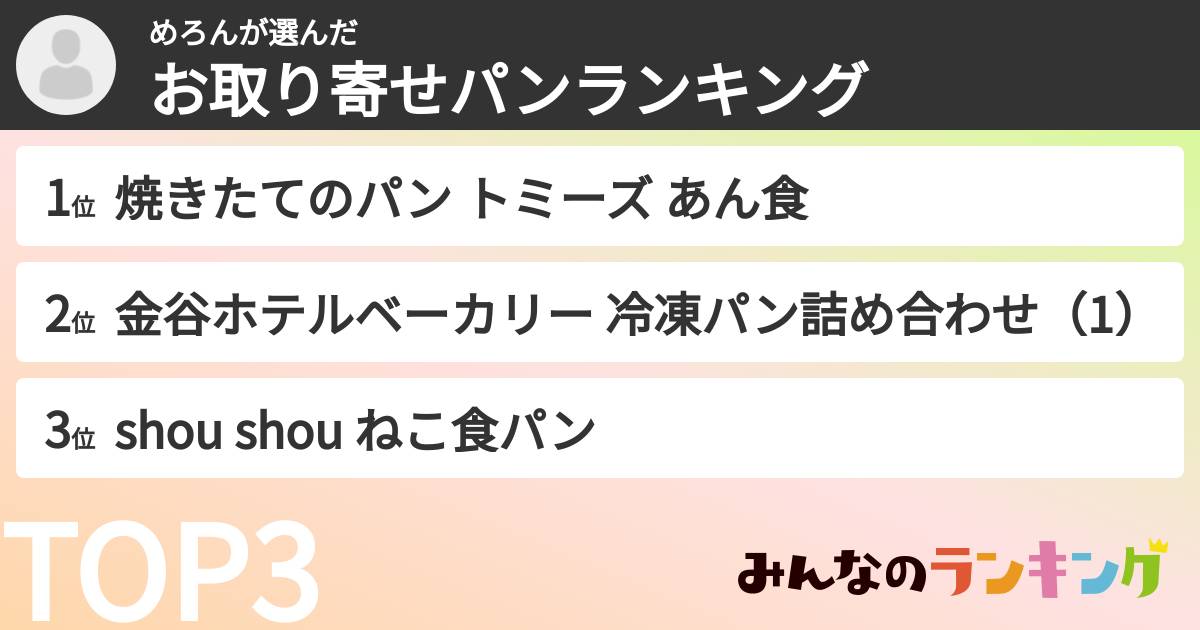 めろんが選んだ
お取り寄せパンランキング

1位 焼きたてのパン トミーズ あん食

2位 金谷ホテルベーカリー 冷凍パン詰め合わせ（1）

3位 shou shou ねこ食パン

TOP3

みんなのランキング